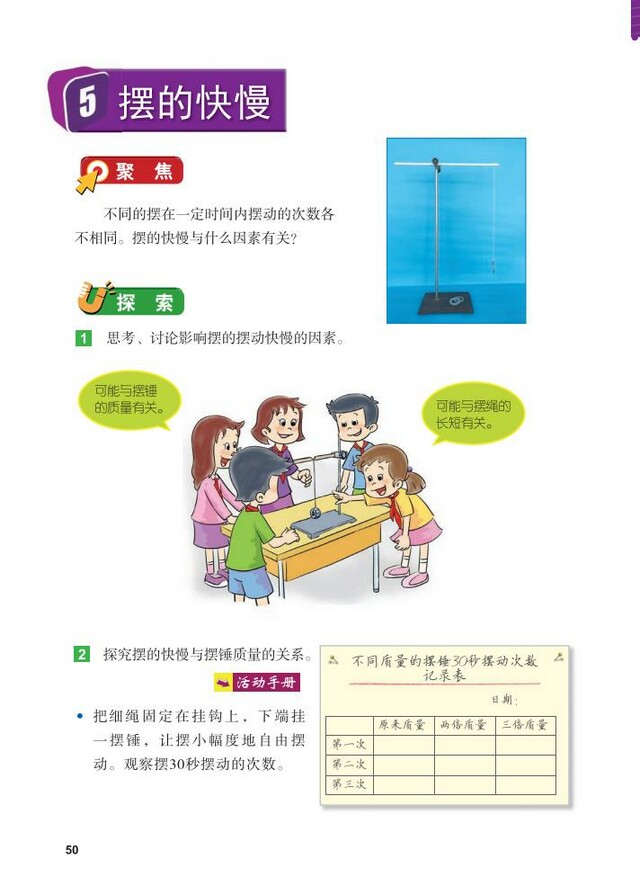 5 摆的快慢

聚 焦

不同的摆在一定时间内摆动的次数各不相同。摆的快慢与什么因素有关?

探 索

1 思考、讨论影响摆的摆动快慢的因素。

可能与摆锤的质量有关。

可能与摆绳的长短有关。

2 探究摆的快慢与摆锤质量的关系。

活动手册

• 把细绳固定在挂钩上,下端挂一摆锤,让摆小幅度地自由摆动。观察摆30秒摆动的次数。

不同质量的摆锤30秒摆动次数记录表

日期:

| | 原来质量 | 两倍质量 | 三倍质量 |
|---|---|---|---|
| 第一次 | | | |
| 第二次 | | | |
| 第三次 | | | |

50